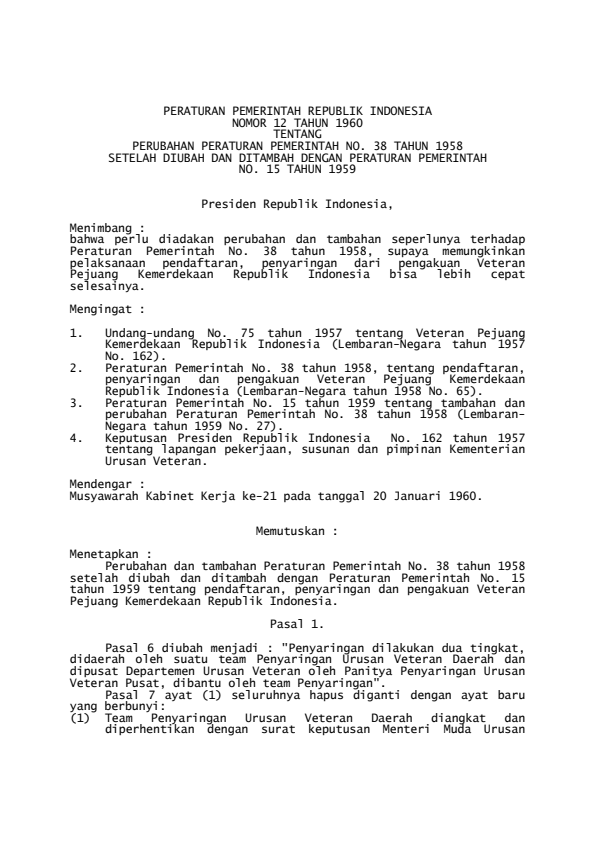 PERATURAN PEMERINTAH REPUBLIK INDONESIA
NOMOR 12 TAHUN 1960
TENTANG
PERUBAHAN PERATURAN PEMERINTAH NO. 38 TAHUN 1958
SETELAH DIUBAH DAN DITAMBAH DENGAN PERATURAN PEMERINTAH
NO. 15 TAHUN 1959

Presiden Republik Indonesia,

Menimbang :
bahwa perlu diadakan perubahan dan tambahan seperlunya terhadap Peraturan Pemerintah No. 38 tahun 1958, supaya memungkinkan pelaksanaan pendaftaran, penyaringan dari pengakuan Veteran Pejuang Kemerdekaan Republik Indonesia bisa lebih cepat selesainya.

Mengingat :

1. Undang-undang No. 75 tahun 1957 tentang Veteran Pejuang Kemerdekaan Republik Indonesia (Lembaran-Negara tahun 1957 No. 162).
2. Peraturan Pemerintah No. 38 tahun 1958, tentang pendaftaran, penyaringan dan pengakuan Veteran Pejuang Kemerdekaan Republik Indonesia (Lembaran-Negara tahun 1958 No. 65).
3. Peraturan Pemerintah No. 15 tahun 1959 tentang tambahan dan perubahan Peraturan Pemerintah No. 38 tahun 1958 (Lembaran-Negara tahun 1959 No. 27).
4. Keputusan Presiden Republik Indonesia No. 162 tahun 1957 tentang lapangan pekerjaan, susunan dan pimpinan Kementerian Urusan Veteran.

Mendengar :
Musyawarah Kabinet Kerja ke-21 pada tanggal 20 Januari 1960.

Memutuskan :

Menetapkan :
Perubahan dan tambahan Peraturan Pemerintah No. 38 tahun 1958 setelah diubah dan ditambah dengan Peraturan Pemerintah No. 15 tahun 1959 tentang pendaftaran, penyaringan dan pengakuan Veteran Pejuang Kemerdekaan Republik Indonesia.

Pasal 1.

Pasal 6 diubah menjadi : "Penyaringan dilakukan dua tingkat, didaerah oleh suatu team Penyaringan Urusan Veteran Daerah dan dipusat Departemen Urusan Veteran oleh Panitya Penyaringan Urusan Veteran Pusat, dibantu oleh team Penyaringan".
Pasal 7 ayat (1) seluruhnya hapus diganti dengan ayat baru yang berbunyi:
(1) Team Penyaringan Urusan Veteran Daerah diangkat dan diperhentikan dengan surat keputusan Menteri Muda Urusan